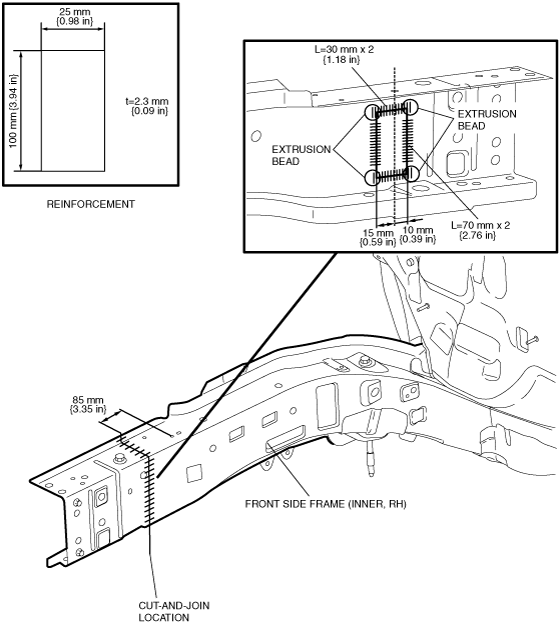 25 mm
{0.98 in}

100 mm {3.94 in}

t=2.3 mm
{0.09 in}

REINFORCEMENT

L=30 mm x 2
{1.18 in}

EXTRUSION
BEAD

EXTRUSION
BEAD

L=70 mm x 2
{2.76 in}

15 mm
{0.59 in}

10 mm
{0.39 in}

85 mm
{3.35 in}

FRONT SIDE FRAME (INNER, RH)

CUT-AND-JOIN
LOCATION